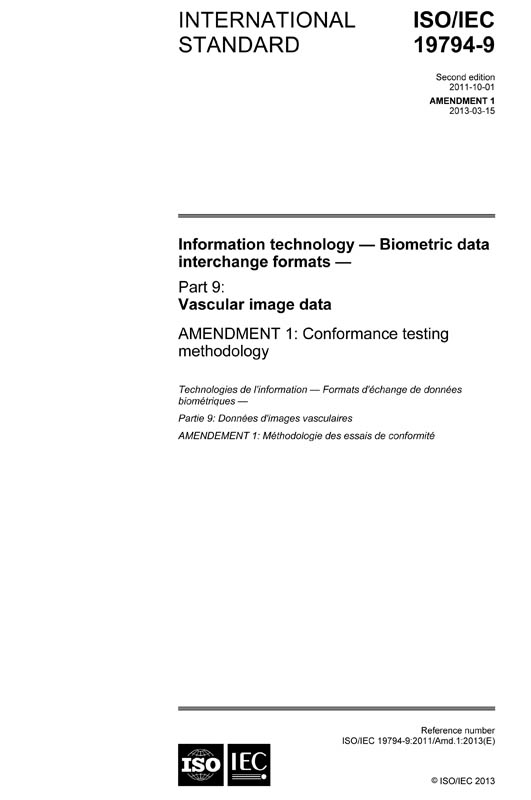 INTERNATIONAL STANDARD

ISO/IEC 19794-9

Second edition
2011-10-01

AMENDMENT 1
2013-03-15

Information technology — Biometric data interchange formats —

Part 9:
Vascular image data

AMENDMENT 1: Conformance testing methodology

Technologies de l'information — Formats d'échange de données biométriques —

Partie 9: Données d'images vasculaires

AMENDEMENT 1: Méthodologie des essais de conformité

Reference number
ISO/IEC 19794-9:2011/Amd.1:2013(E)

ISO IEC

© ISO/IEC 2013